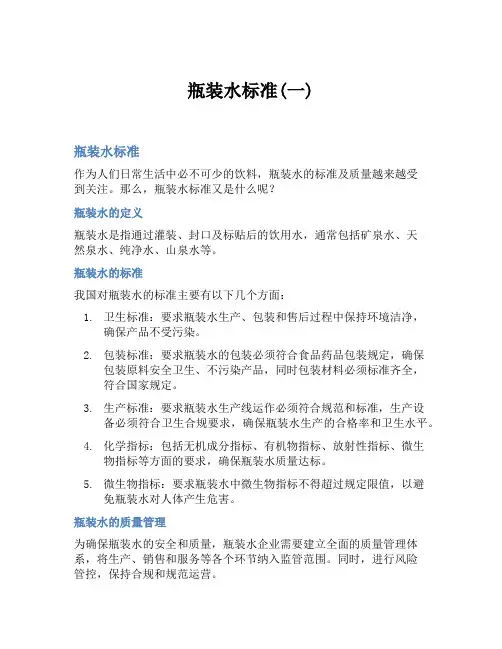 瓶装水标准(一)

瓶装水标准

作为人们日常生活中必不可少的饮料，瓶装水的标准及质量越来越受到关注。那么，瓶装水标准又是什么呢？

瓶装水的定义

瓶装水是指通过灌装、封口及标贴后的饮用水，通常包括矿泉水、天然泉水、纯净水、山泉水等。

瓶装水的标准

我国对瓶装水的标准主要有以下几个方面：

1. 卫生标准：要求瓶装水生产、包装和售后过程中保持环境洁净，确保产品不受污染。

2. 包装标准：要求瓶装水的包装必须符合食品药品包装规定，确保包装原料安全卫生、不污染产品，同时包装材料必须标准齐全，符合国家规定。

3. 生产标准：要求瓶装水生产线运作必须符合规范和标准，生产设备必须符合卫生合规要求，确保瓶装水生产的合格率和卫生水平。

4. 化学指标：包括无机成分指标、有机物指标、放射性指标、微生物指标等方面的要求，确保瓶装水质量达标。

5. 微生物指标：要求瓶装水中微生物指标不得超过规定限值，以避免瓶装水对人体产生危害。

瓶装水的质量管理

为确保瓶装水的安全和质量，瓶装水企业需要建立全面的质量管理体系，将生产、销售和服务等各个环节纳入监管范围。同时，进行风险管控，保持合规和规范运营。